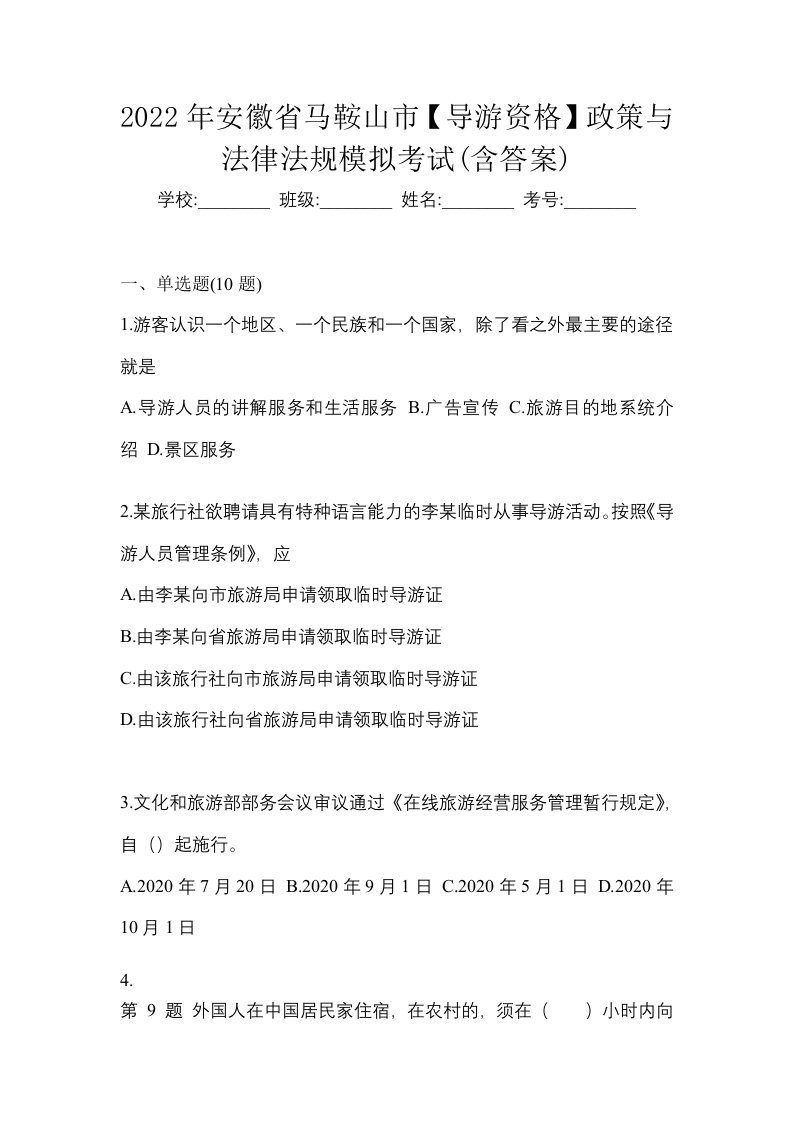 2022年安徽省马鞍山市【导游资格】政策与法律法规模拟考试(含答案)

学校:________ 班级:________ 姓名:________ 考号:________

一、单选题(10题)

1.游客认识一个地区、一个民族和一个国家，除了看之外最主要的途径就是

A.导游人员的讲解服务和生活服务 B.广告宣传 C.旅游目的地系统介绍 D.景区服务

2.某旅行社欲聘请具有特种语言能力的李某临时从事导游活动。按照《导游人员管理条例》，应

A.由李某向市旅游局申请领取临时导游证

B.由李某向省旅游局申请领取临时导游证

C.由该旅行社向市旅游局申请领取临时导游证

D.由该旅行社向省旅游局申请领取临时导游证

3.文化和旅游部部务会议审议通过《在线旅游经营服务管理暂行规定》，自（）起施行。

A.2020年7月20日 B.2020年9月1日 C.2020年5月1日 D.2020年10月1日

4.
第 9 题 外国人在中国居民家住宿，在农村的，须在（ ）小时内向